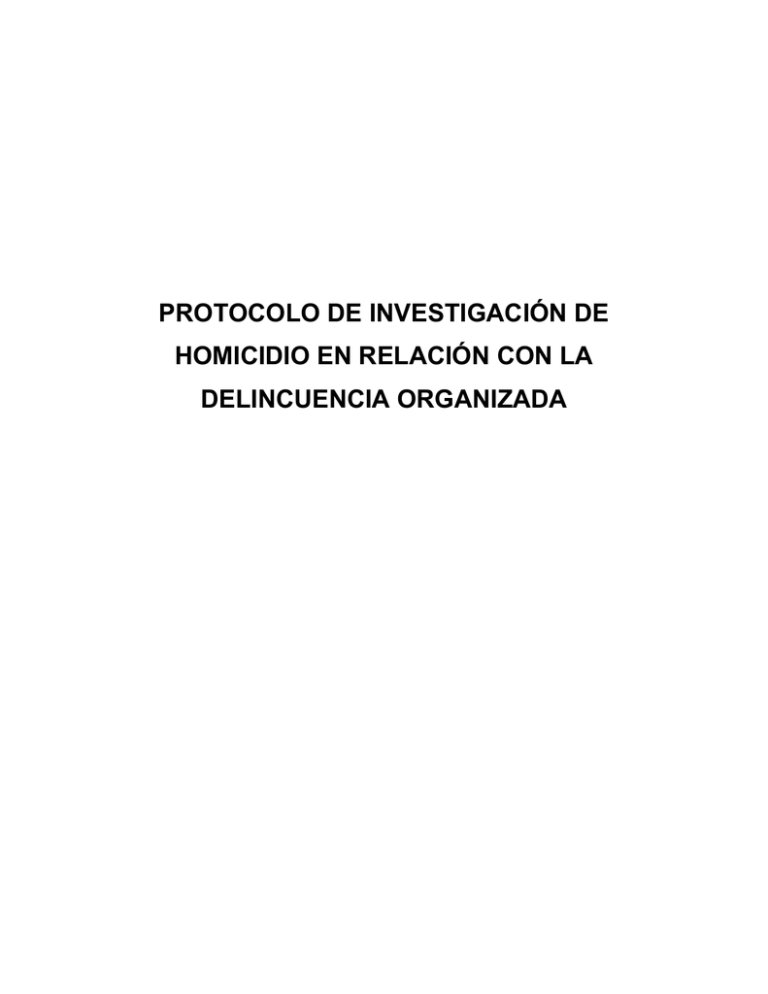 PROTOCOLO DE INVESTIGACIÓN DE HOMICIDIO EN RELACIÓN CON LA DELINCUENCIA ORGANIZADA